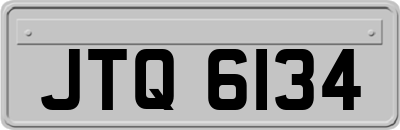 JTQ 6134